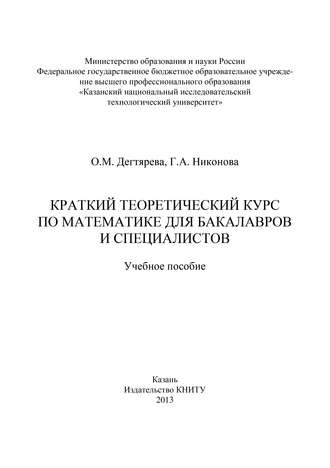 Министерство образования и науки России
Федеральное государственное бюджетное образовательное учреждение высшего профессионального образования
«Казанский национальный исследовательский технологический университет»

О.М. Дегтярева, Г.А. Никонова

КРАТКИЙ ТЕОРЕТИЧЕСКИЙ КУРС ПО МАТЕМАТИКЕ ДЛЯ БАКАЛАВРОВ И СПЕЦИАЛИСТОВ

Учебное пособие

Казань
Издательство КНИТУ
2013